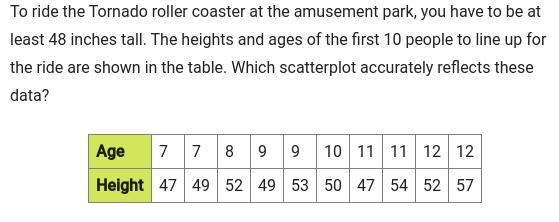 To ride the Tornado roller coaster at the amusement park, you have to be at least 48 inches tall. The heights and ages of the first 10 people to line up for the ride are shown in the table. Which scatterplot accurately reflects these data?

| Age | 7 | 7 | 8 | 9 | 9 | 10 | 11 | 11 | 12 | 12 |
|---|---|---|---|---|---|---|---|---|---|---|
| Height | 47 | 49 | 52 | 49 | 53 | 50 | 47 | 54 | 52 | 57 |